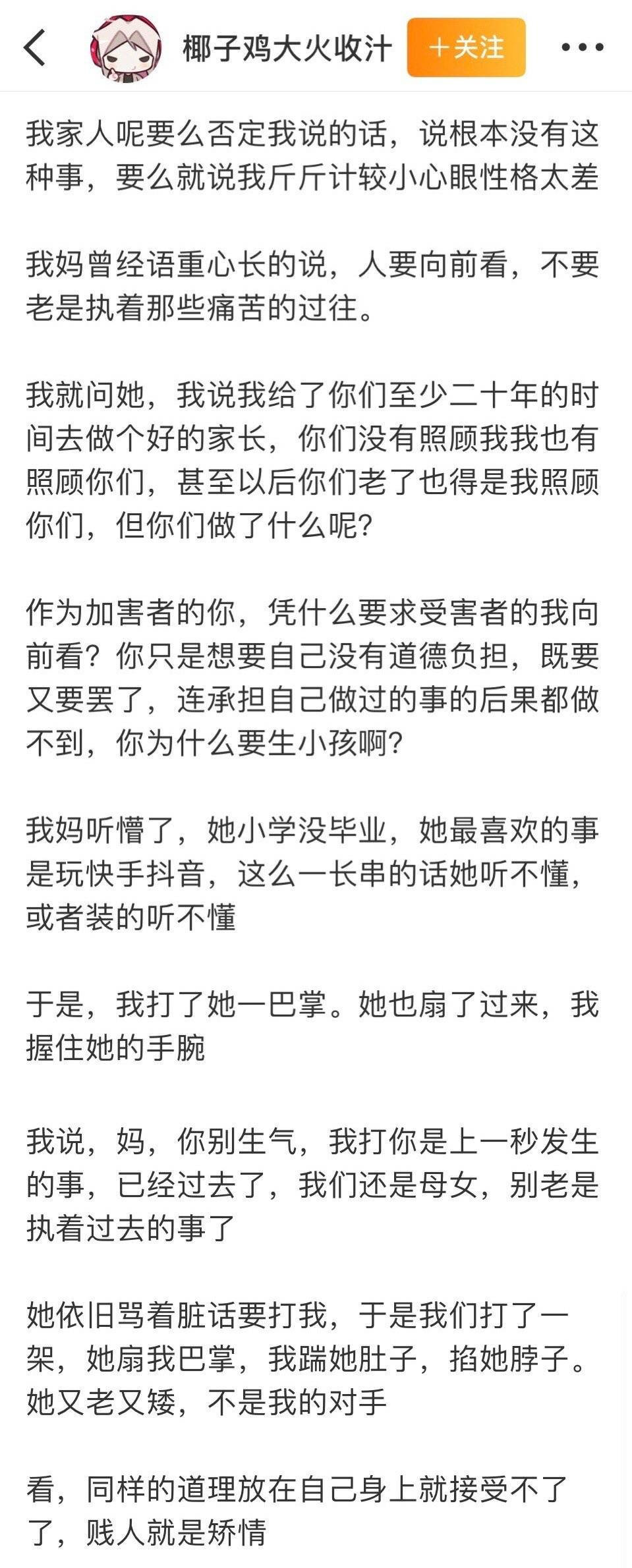 椰子鸡大火收汁
＋关注

我家人呢要么否定我说的话，说根本没有这种事，要么就说我斤斤计较小心眼性格太差

我妈曾经语重心长的说，人要向前看，不要老是执着那些痛苦的过往。

我就问她，我说我给了你们至少二十年的时间去做个好的家长，你们没有照顾我我也有照顾你们，甚至以后你们老了也得是我照顾你们，但你们做了什么呢?

作为加害者的你，凭什么要求受害者的我向前看？你只是想要自己没有道德负担，既要又要罢了，连承担自己做过的事的后果都做不到，你为什么要生小孩啊?

我妈听懵了，她小学没毕业，她最喜欢的事是玩快手抖音，这么一长串的话她听不懂，或者装的听不懂

于是，我打了她一巴掌。她也扇了过来，我握住她的手腕

我说，妈，你别生气，我打你是上一秒发生的事，已经过去了，我们还是母女，别老是执着过去的事了

她依旧骂着脏话要打我，于是我们打了一架，她扇我巴掌，我踹她肚子，掐她脖子。她又老又矮，不是我的对手

看，同样的道理放在自己身上就接受不了了，贱人就是矫情